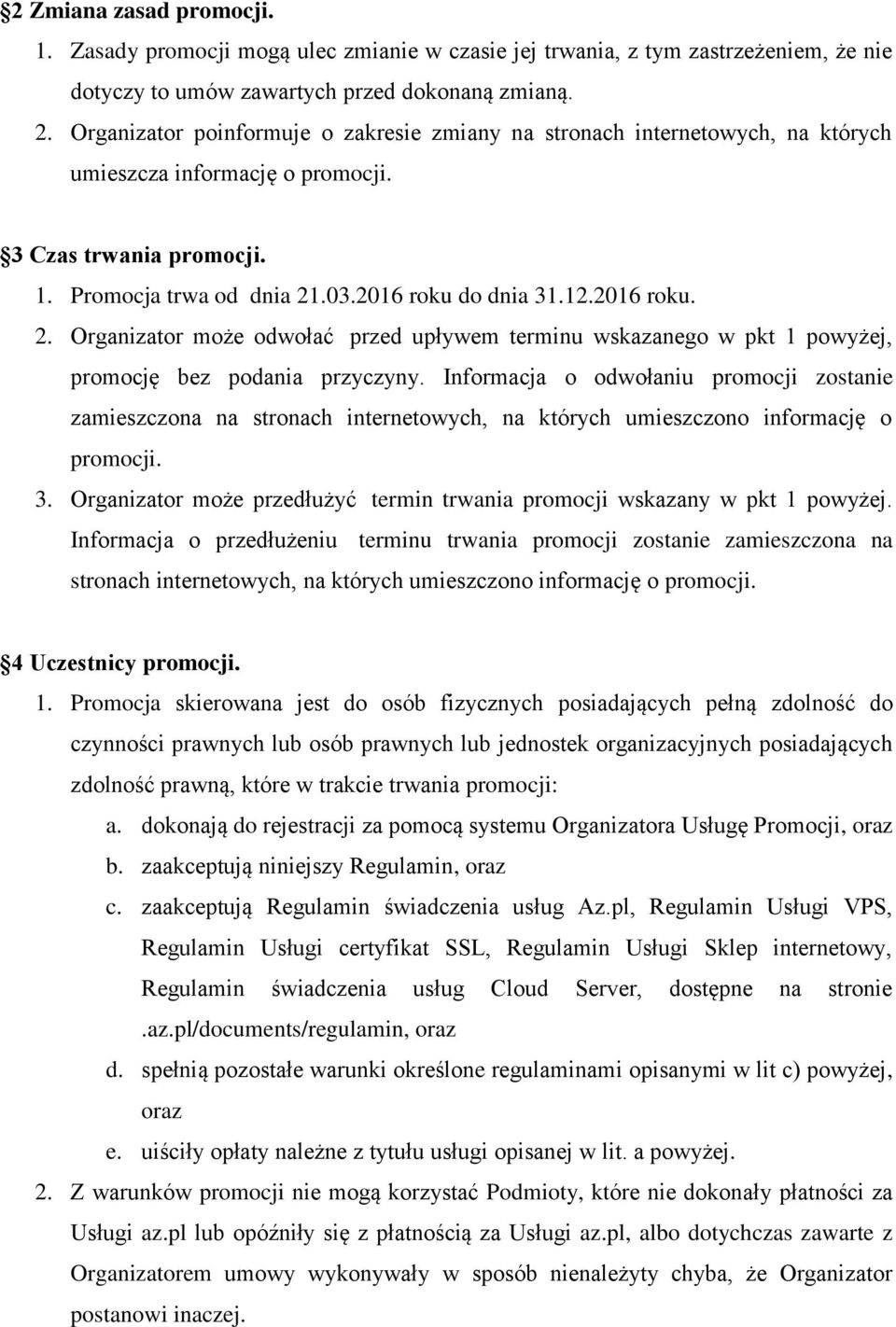 §2 Zmiana zasad promocji.

1. Zasady promocji mogą ulec zmianie w czasie jej trwania, z tym zastrzeżeniem, że nie dotyczy to umów zawartych przed dokonaną zmianą.

2. Organizator poinformuje o zakresie zmiany na stronach internetowych, na których umieszcza informację o promocji.

§3 Czas trwania promocji.

1. Promocja trwa od dnia 21.03.2016 roku do dnia 31.12.2016 roku.

2. Organizator może odwołać przed upływem terminu wskazanego w pkt 1 powyżej, promocję bez podania przyczyny. Informacja o odwołaniu promocji zostanie zamieszczona na stronach internetowych, na których umieszczono informację o promocji.

3. Organizator może przedłużyć termin trwania promocji wskazany w pkt 1 powyżej. Informacja o przedłużeniu terminu trwania promocji zostanie zamieszczona na stronach internetowych, na których umieszczono informację o promocji.

§4 Uczestnicy promocji.

1. Promocja skierowana jest do osób fizycznych posiadających pełną zdolność do czynności prawnych lub osób prawnych lub jednostek organizacyjnych posiadających zdolność prawną, które w trakcie trwania promocji:

a. dokonają do rejestracji za pomocą systemu Organizatora Usługę Promocji, oraz

b. zaakceptują niniejszy Regulamin, oraz

c. zaakceptują Regulamin świadczenia usług Az.pl, Regulamin Usługi VPS, Regulamin Usługi certyfikat SSL, Regulamin Usługi Sklep internetowy, Regulamin świadczenia usług Cloud Server, dostępne na stronie .az.pl/documents/regulamin, oraz

d. spełnią pozostałe warunki określone regulaminami opisanymi w lit c) powyżej, oraz

e. uiściły opłaty należne z tytułu usługi opisanej w lit. a powyżej.

2. Z warunków promocji nie mogą korzystać Podmioty, które nie dokonały płatności za Usługi az.pl lub opóźniły się z płatnością za Usługi az.pl, albo dotychczas zawarte z Organizatorem umowy wykonywały w sposób nienależyty chyba, że Organizator postanowi inaczej.